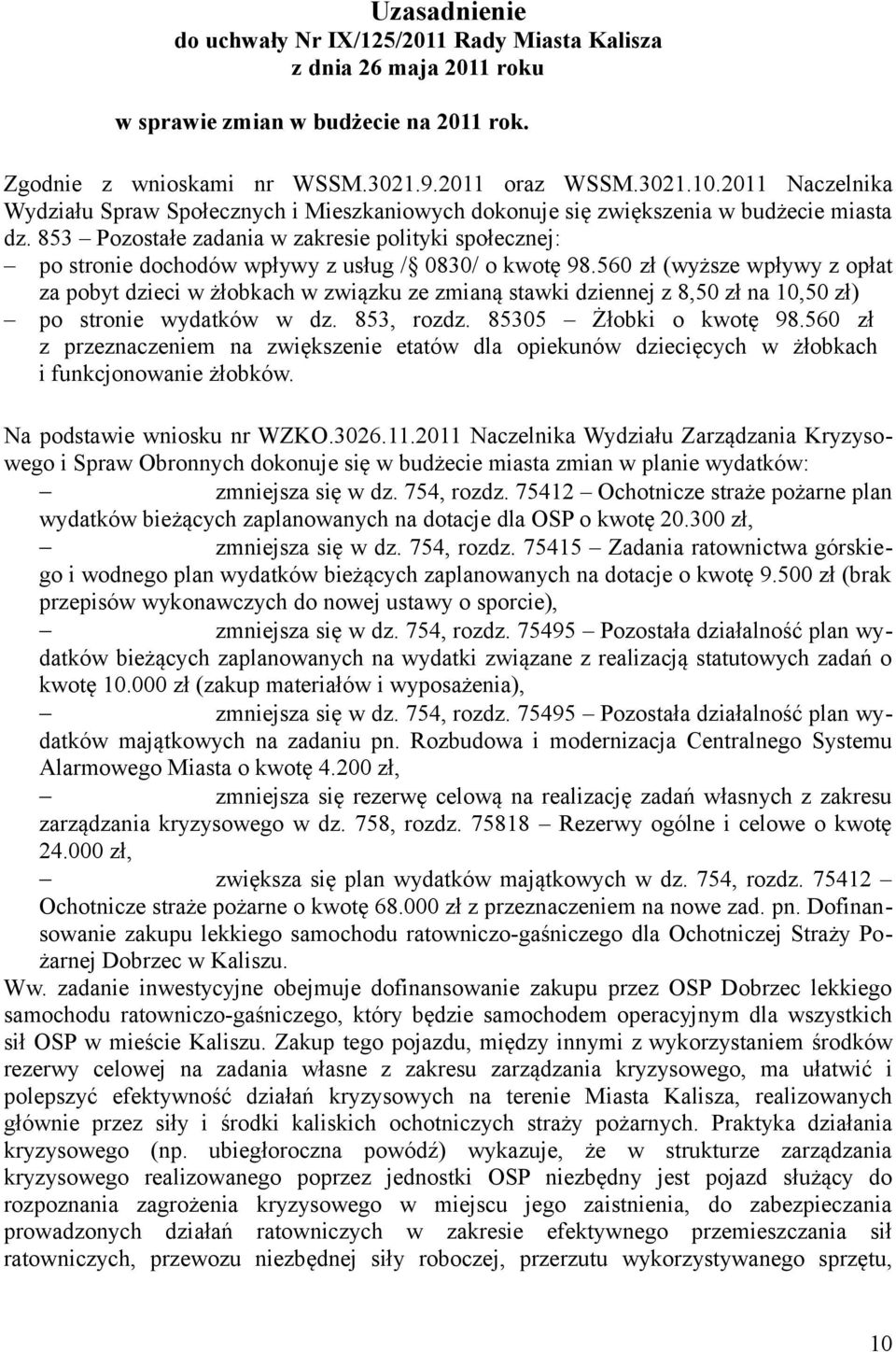 Uzasadnienie
do uchwały Nr IX/125/2011 Rady Miasta Kalisza
z dnia 26 maja 2011 roku

w sprawie zmian w budżecie na 2011 rok.

Zgodnie z wnioskami nr WSSM.3021.9.2011 oraz WSSM.3021.10.2011 Naczelnika Wydziału Spraw Społecznych i Mieszkaniowych dokonuje się zwiększenia w budżecie miasta dz. 853 – Pozostałe zadania w zakresie polityki społecznej:
– po stronie dochodów wpływy z usług /§ 0830/ o kwotę 98.560 zł (wyższe wpływy z opłat za pobyt dzieci w żłobkach w związku ze zmianą stawki dziennej z 8,50 zł na 10,50 zł)
– po stronie wydatków w dz. 853, rozdz. 85305 – Żłobki o kwotę 98.560 zł z przeznaczeniem na zwiększenie etatów dla opiekunów dziecięcych w żłobkach i funkcjonowanie żłobków.

Na podstawie wniosku nr WZKO.3026.11.2011 Naczelnika Wydziału Zarządzania Kryzysowego i Spraw Obronnych dokonuje się w budżecie miasta zmian w planie wydatków:
– zmniejsza się w dz. 754, rozdz. 75412 – Ochotnicze straże pożarne plan wydatków bieżących zaplanowanych na dotacje dla OSP o kwotę 20.300 zł,
– zmniejsza się w dz. 754, rozdz. 75415 – Zadania ratownictwa górskiego i wodnego plan wydatków bieżących zaplanowanych na dotacje o kwotę 9.500 zł (brak przepisów wykonawczych do nowej ustawy o sporcie),
– zmniejsza się w dz. 754, rozdz. 75495 – Pozostała działalność plan wydatków bieżących zaplanowanych na wydatki związane z realizacją statutowych zadań o kwotę 10.000 zł (zakup materiałów i wyposażenia),
– zmniejsza się w dz. 754, rozdz. 75495 – Pozostała działalność plan wydatków majątkowych na zadaniu pn. Rozbudowa i modernizacja Centralnego Systemu Alarmowego Miasta o kwotę 4.200 zł,
– zmniejsza się rezerwę celową na realizację zadań własnych z zakresu zarządzania kryzysowego w dz. 758, rozdz. 75818 – Rezerwy ogólne i celowe o kwotę 24.000 zł,
– zwiększa się plan wydatków majątkowych w dz. 754, rozdz. 75412 – Ochotnicze straże pożarne o kwotę 68.000 zł z przeznaczeniem na nowe zad. pn. Dofinansowanie zakupu lekkiego samochodu ratowniczo-gaśniczego dla Ochotniczej Straży Pożarnej Dobrzec w Kaliszu.
Ww. zadanie inwestycyjne obejmuje dofinansowanie zakupu przez OSP Dobrzec lekkiego samochodu ratowniczo-gaśniczego, który będzie samochodem operacyjnym dla wszystkich sił OSP w mieście Kaliszu. Zakup tego pojazdu, między innymi z wykorzystaniem środków rezerwy celowej na zadania własne z zakresu zarządzania kryzysowego, ma ułatwić i polepszyć efektywność działań kryzysowych na terenie Miasta Kalisza, realizowanych głównie przez siły i środki kaliskich ochotniczych straży pożarnych. Praktyka działania kryzysowego (np. ubiegłoroczna powódź) wykazuje, że w strukturze zarządzania kryzysowego realizowanego poprzez jednostki OSP niezbędny jest pojazd służący do rozpoznania zagrożenia kryzysowego w miejscu jego zaistnienia, do zabezpieczania prowadzonych działań ratowniczych w zakresie efektywnego przemieszczania sił ratowniczych, przewozu niezbędnej siły roboczej, przerzutu wykorzystywanego sprzętu,

10